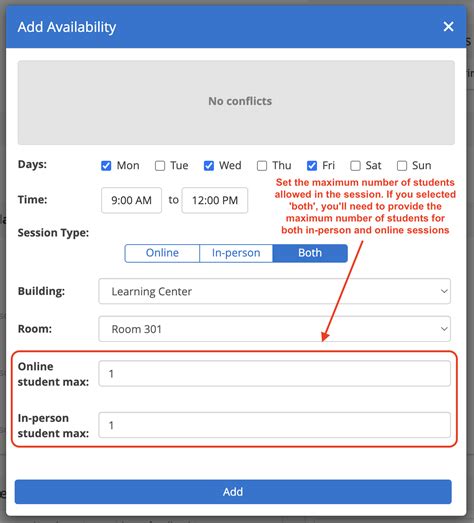 Add Availability ×

No conflicts

Days: Mon Tue Wed Thu Fri Sat Sun

Time: 9:00 AM to 12:00 PM

Set the maximum number of students allowed in the session. If you selected 'both', you'll need to provide the maximum number of students for both in-person and online sessions

Session Type:

Online In-person Both

Building: Learning Center

Room: Room 301

Online student max: 1

In-person student max: 1

Add